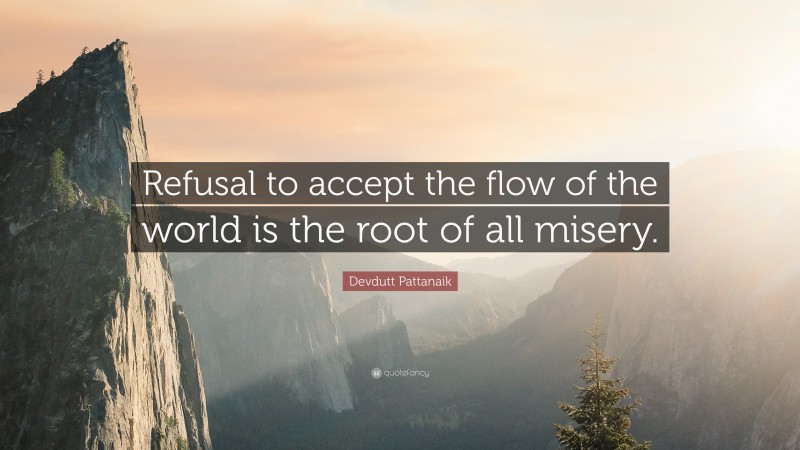 Refusal to accept the flow of the world is the root of all misery.

Devdutt Pattanaik

quotefancy